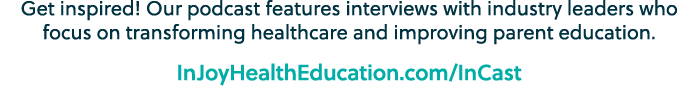 Get inspired! Our podcast features interviews with industry leaders who focus on transforming healthcare and improving parent education.

InJoyHealthEducation.com/InCast